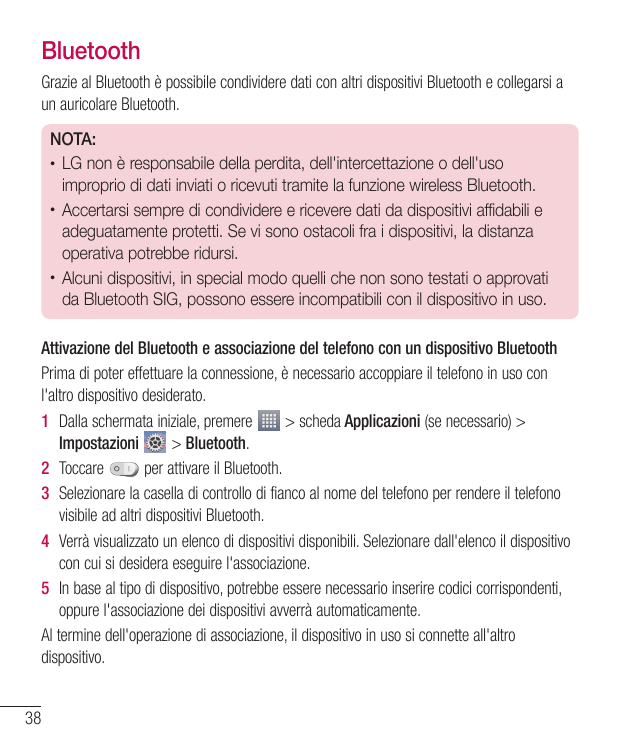 Bluetooth

Grazie al Bluetooth è possibile condividere dati con altri dispositivi Bluetooth e collegarsi a un auricolare Bluetooth.

NOTA:
• LG non è responsabile della perdita, dell'intercettazione o dell'uso improprio di dati inviati o ricevuti tramite la funzione wireless Bluetooth.
• Accertarsi sempre di condividere e ricevere dati da dispositivi affidabili e adeguatamente protetti. Se vi sono ostacoli fra i dispositivi, la distanza operativa potrebbe ridursi.
• Alcuni dispositivi, in special modo quelli che non sono testati o approvati da Bluetooth SIG, possono essere incompatibili con il dispositivo in uso.

Attivazione del Bluetooth e associazione del telefono con un dispositivo Bluetooth

Prima di poter effettuare la connessione, è necessario accoppiare il telefono in uso con l'altro dispositivo desiderato.

1 Dalla schermata iniziale, premere > scheda Applicazioni (se necessario) > Impostazioni > Bluetooth.
2 Toccare per attivare il Bluetooth.
3 Selezionare la casella di controllo di fianco al nome del telefono per rendere il telefono visibile ad altri dispositivi Bluetooth.
4 Verrà visualizzato un elenco di dispositivi disponibili. Selezionare dall'elenco il dispositivo con cui si desidera eseguire l'associazione.
5 In base al tipo di dispositivo, potrebbe essere necessario inserire codici corrispondenti, oppure l'associazione dei dispositivi avverrà automaticamente.

Al termine dell'operazione di associazione, il dispositivo in uso si connette all'altro dispositivo.

38